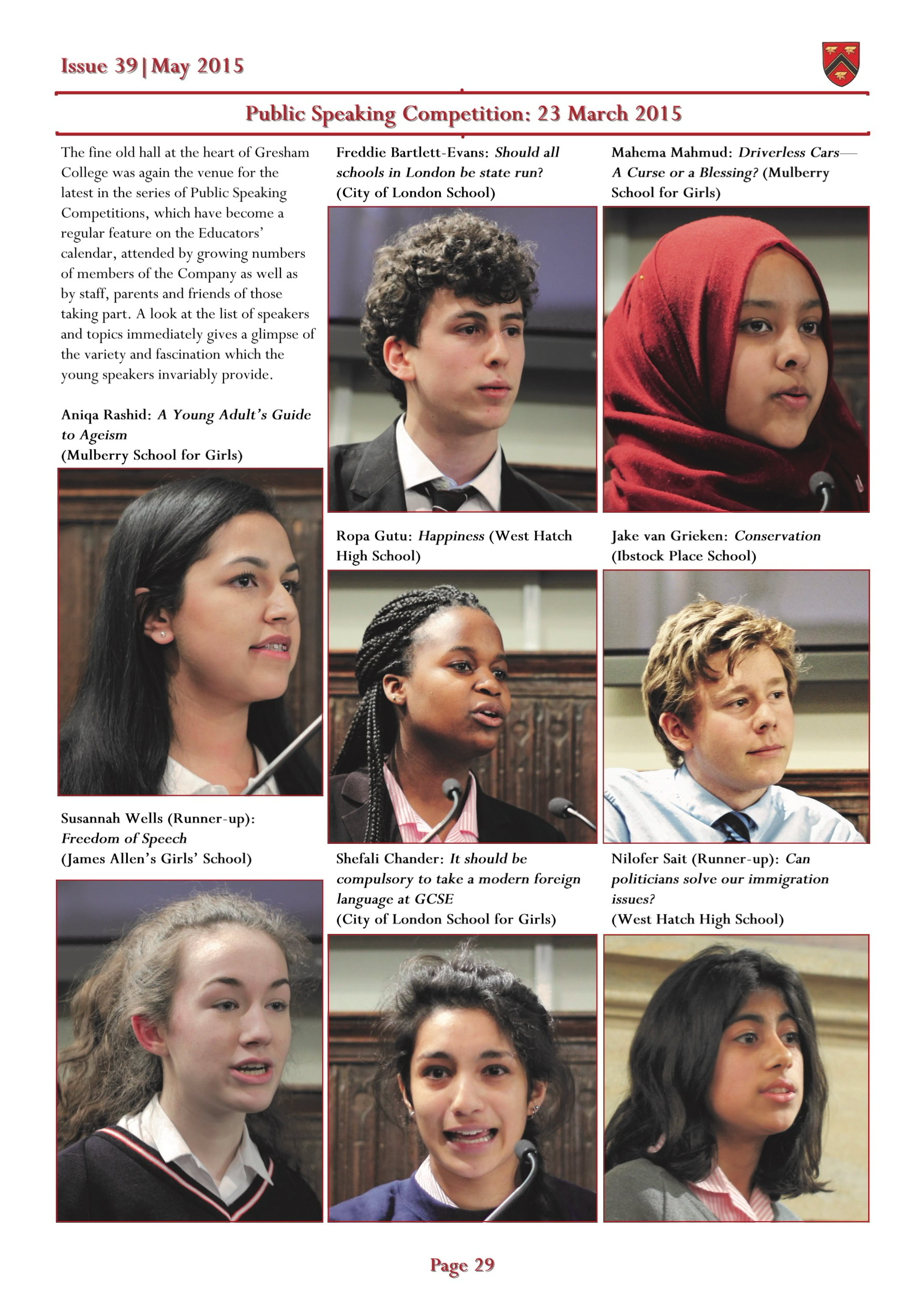 Issue 39|May 2015

Public Speaking Competition: 23 March 2015

The fine old hall at the heart of Gresham College was again the venue for the latest in the series of Public Speaking Competitions, which have become a regular feature on the Educators' calendar, attended by growing numbers of members of the Company as well as by staff, parents and friends of those taking part. A look at the list of speakers and topics immediately gives a glimpse of the variety and fascination which the young speakers invariably provide.

Aniqa Rashid: A Young Adult's Guide to Ageism
(Mulberry School for Girls)

Susannah Wells (Runner-up): Freedom of Speech
(James Allen's Girls' School)

Freddie Bartlett-Evans: Should all schools in London be state run?
(City of London School)

Ropa Gutu: Happiness (West Hatch High School)

Shefali Chander: It should be compulsory to take a modern foreign language at GCSE
(City of London School for Girls)

Mahema Mahmud: Driverless Cars—A Curse or a Blessing? (Mulberry School for Girls)

Jake van Grieken: Conservation
(Ibstock Place School)

Nilofer Sait (Runner-up): Can politicians solve our immigration issues?
(West Hatch High School)

Page 29